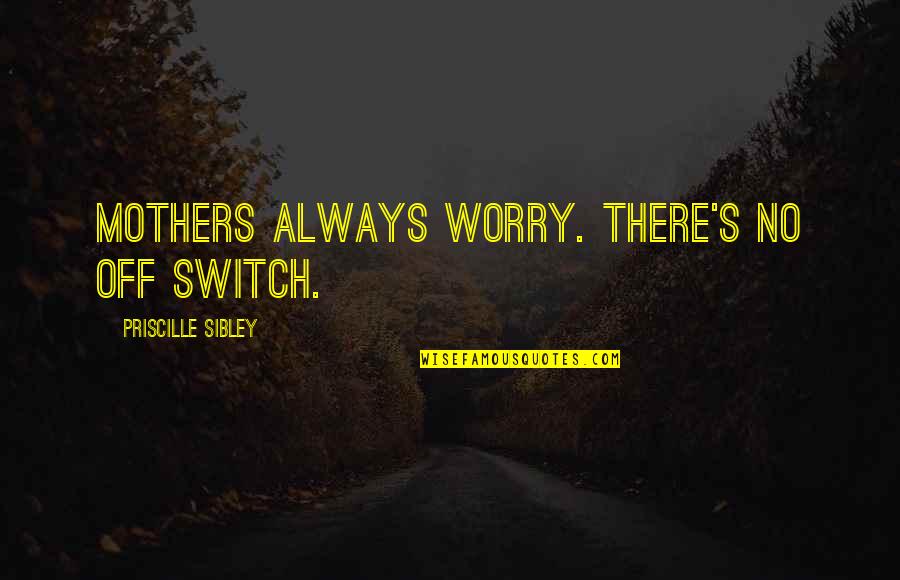 MOTHERS ALWAYS WORRY. THERE'S NO OFF SWITCH.

PRISCILLE SIBLEY

WISEFAMOUSQUOTES.COM